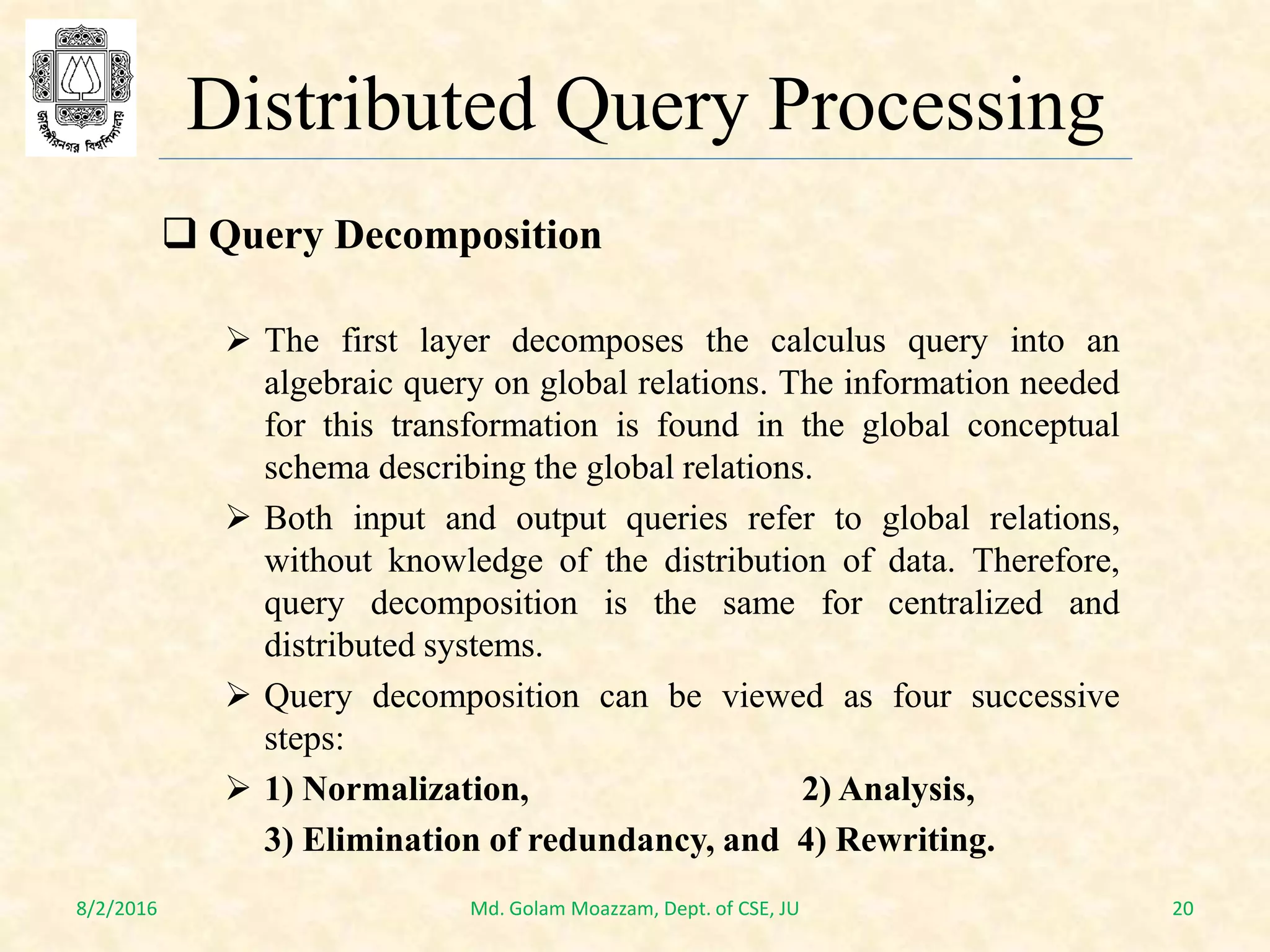 জাহাঙ্গীরনগর বিশ্ববিদ্যালয়

Distributed Query Processing

❑ Query Decomposition

➢ The first layer decomposes the calculus query into an algebraic query on global relations. The information needed for this transformation is found in the global conceptual schema describing the global relations.

➢ Both input and output queries refer to global relations, without knowledge of the distribution of data. Therefore, query decomposition is the same for centralized and distributed systems.

➢ Query decomposition can be viewed as four successive steps:

➢ 1) Normalization, 2) Analysis,
3) Elimination of redundancy, and 4) Rewriting.

8/2/2016 Md. Golam Moazzam, Dept. of CSE, JU 20